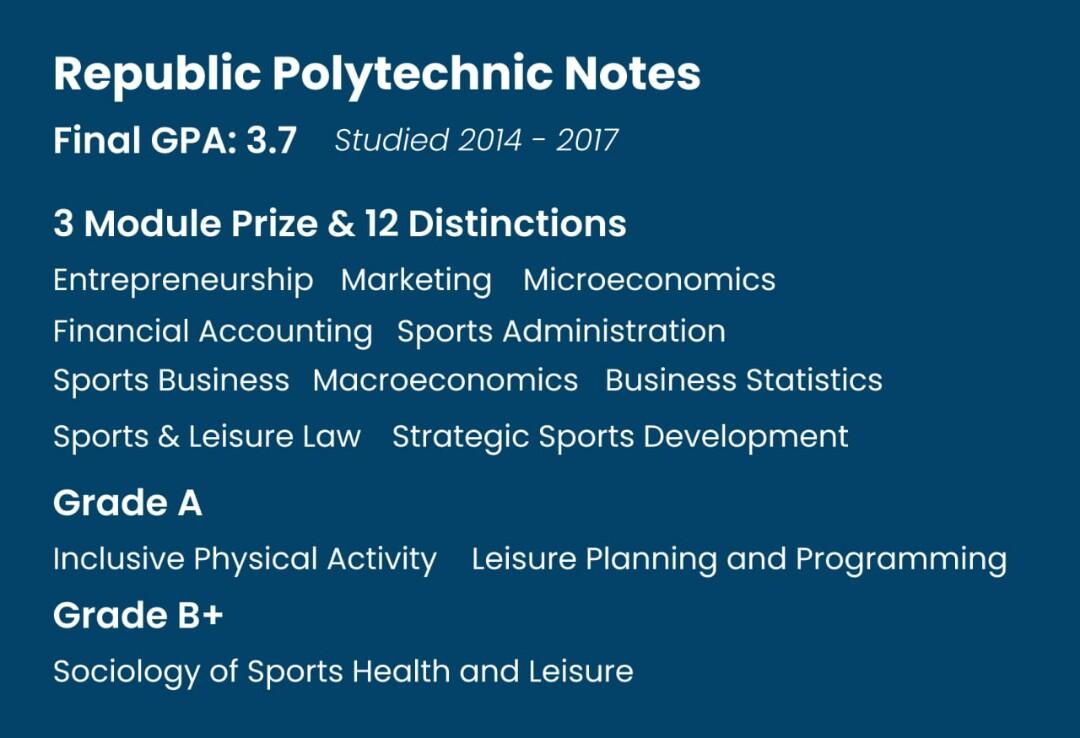 Republic Polytechnic Notes

Final GPA: 3.7 Studied 2014 - 2017

3 Module Prize & 12 Distinctions

Entrepreneurship Marketing Microeconomics
Financial Accounting Sports Administration
Sports Business Macroeconomics Business Statistics
Sports & Leisure Law Strategic Sports Development

Grade A

Inclusive Physical Activity Leisure Planning and Programming

Grade B+

Sociology of Sports Health and Leisure